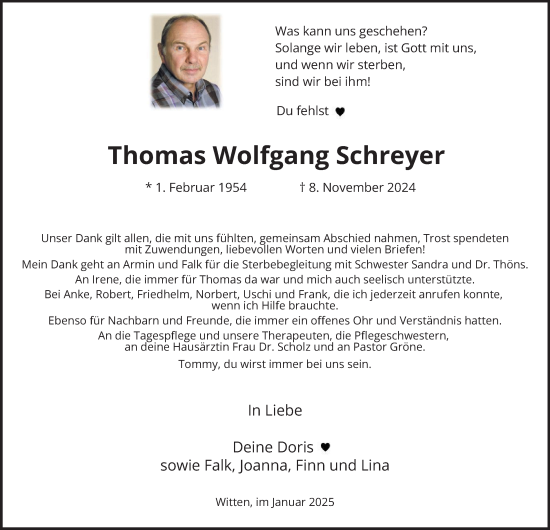 Was kann uns geschehen?
Solange wir leben, ist Gott mit uns,
und wenn wir sterben,
sind wir bei ihm!

Du fehlst ♥

Thomas Wolfgang Schreyer

* 1. Februar 1954 † 8. November 2024

Unser Dank gilt allen, die mit uns fühlten, gemeinsam Abschied nahmen, Trost spendeten mit Zuwendungen, liebevollen Worten und vielen Briefen!

Mein Dank geht an Armin und Falk für die Sterbebegleitung mit Schwester Sandra und Dr. Thöns.

An Irene, die immer für Thomas da war und mich auch seelisch unterstützte.

Bei Anke, Robert, Friedhelm, Norbert, Uschi und Frank, die ich jederzeit anrufen konnte, wenn ich Hilfe brauchte.

Ebenso für Nachbarn und Freunde, die immer ein offenes Ohr und Verständnis hatten.

An die Tagespflege und unsere Therapeuten, die Pflegeschwestern, an deine Hausärztin Frau Dr. Scholz und an Pastor Gröne.

Tommy, du wirst immer bei uns sein.

In Liebe

Deine Doris ♥
sowie Falk, Joanna, Finn und Lina

Witten, im Januar 2025